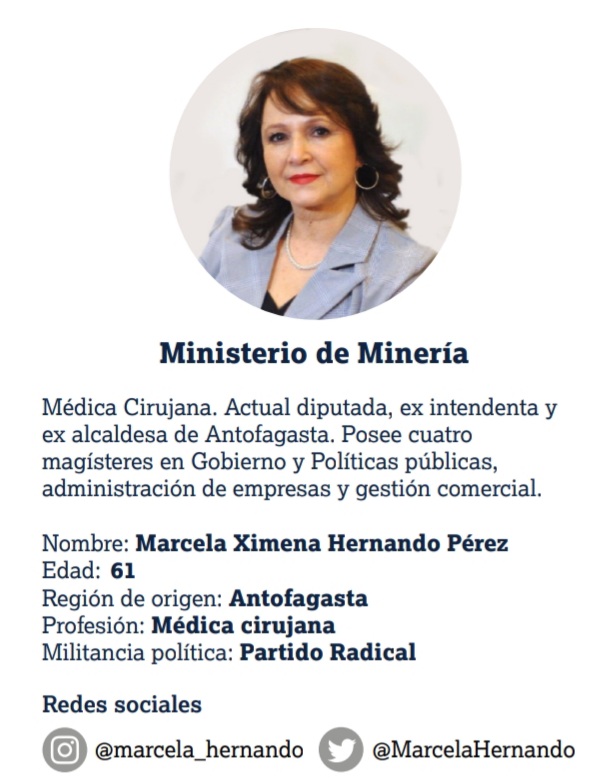 Ministerio de Minería

Médica Cirujana. Actual diputada, ex intendenta y ex alcaldesa de Antofagasta. Posee cuatro magísteres en Gobierno y Políticas públicas, administración de empresas y gestión comercial.

Nombre: Marcela Ximena Hernando Pérez
Edad: 61
Región de origen: Antofagasta
Profesión: Médica cirujana
Militancia política: Partido Radical

Redes sociales

@marcela_hernando @MarcelaHernando